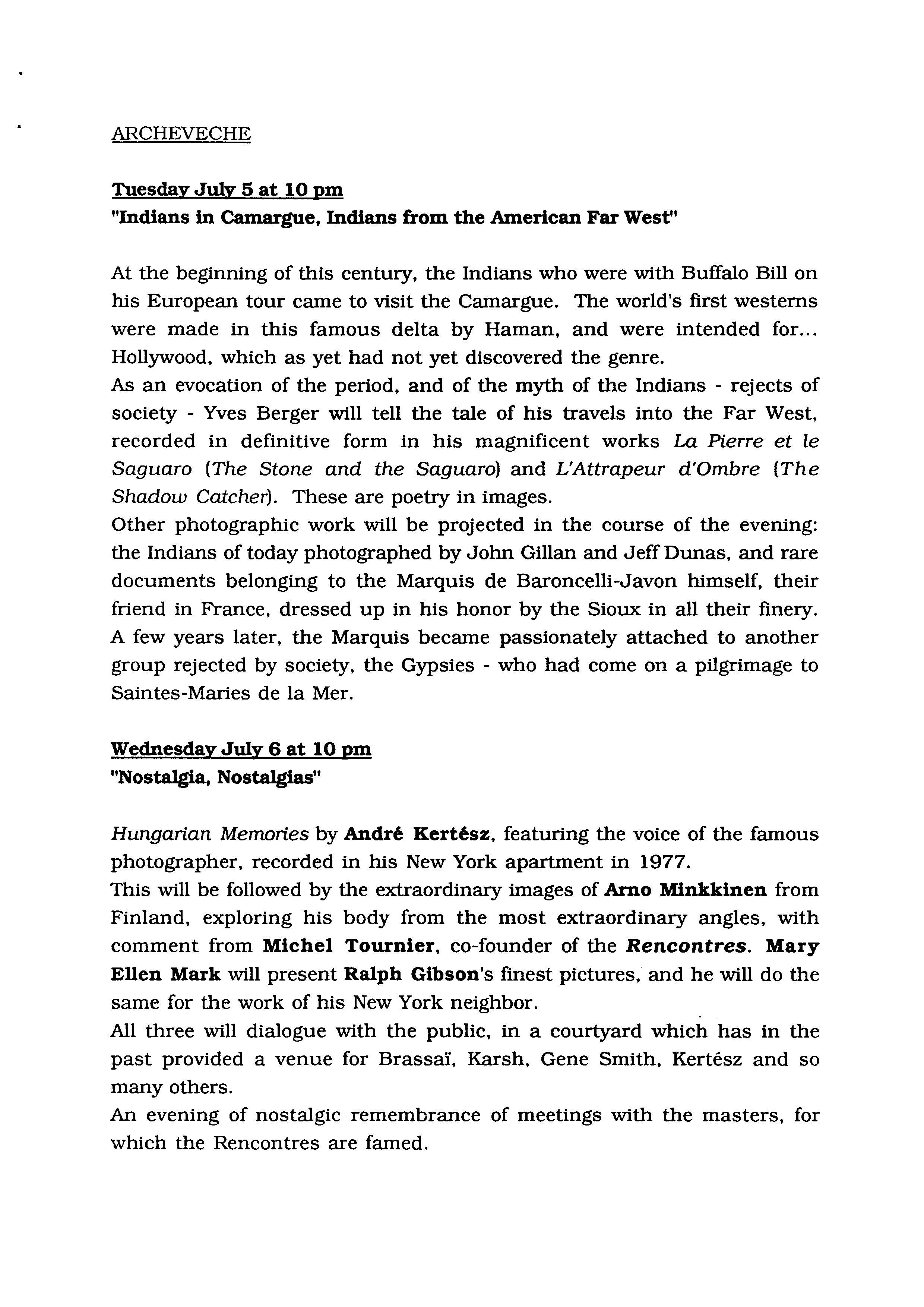 ARCHEVECHE

Tuesday July 5 at 10 pm
"Indians in Camargue, Indians from the American Far West"

At the beginning of this century, the Indians who were with Buffalo Bill on his European tour came to visit the Camargue. The world's first westerns were made in this famous delta by Haman, and were intended for... Hollywood, which as yet had not yet discovered the genre.
As an evocation of the period, and of the myth of the Indians - rejects of society - Yves Berger will tell the tale of his travels into the Far West, recorded in definitive form in his magnificent works La Pierre et le Saguaro (The Stone and the Saguaro) and L'Attrapeur d'Ombre (The Shadow Catcher). These are poetry in images.
Other photographic work will be projected in the course of the evening: the Indians of today photographed by John Gillan and Jeff Dunas, and rare documents belonging to the Marquis de Baroncelli-Javon himself, their friend in France, dressed up in his honor by the Sioux in all their finery. A few years later, the Marquis became passionately attached to another group rejected by society, the Gypsies - who had come on a pilgrimage to Saintes-Maries de la Mer.

Wednesday July 6 at 10 pm
"Nostalgia, Nostalgias"

Hungarian Memories by André Kertész, featuring the voice of the famous photographer, recorded in his New York apartment in 1977.
This will be followed by the extraordinary images of Arno Minkkinen from Finland, exploring his body from the most extraordinary angles, with comment from Michel Tournier, co-founder of the Rencontres. Mary Ellen Mark will present Ralph Gibson's finest pictures, and he will do the same for the work of his New York neighbor.
All three will dialogue with the public, in a courtyard which has in the past provided a venue for Brassaï, Karsh, Gene Smith, Kertész and so many others.
An evening of nostalgic remembrance of meetings with the masters, for which the Rencontres are famed.